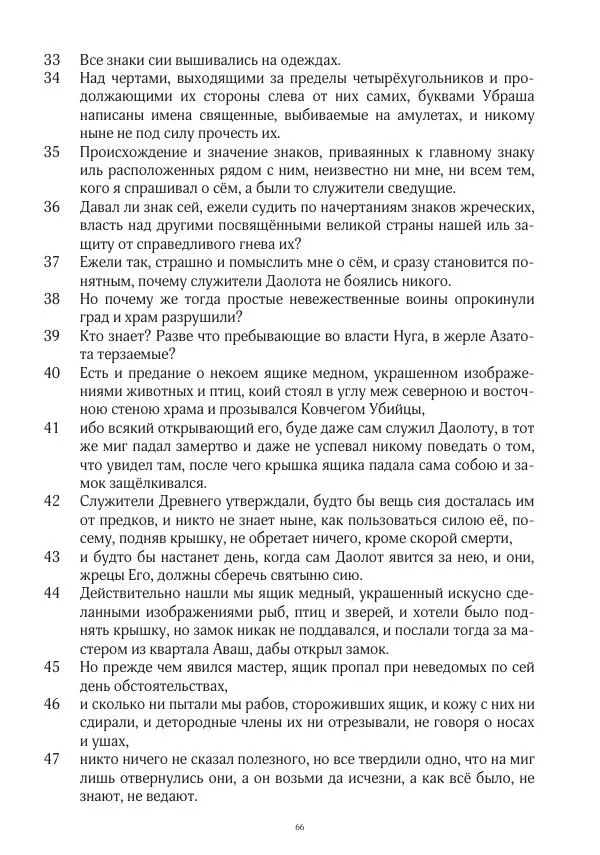 33 Все знаки сии вышивались на одеждах.

34 Над чертами, выходящими за пределы четырёхугольников и продолжающими их стороны слева от них самих, буквами Убраша написаны имена священные, выбиваемые на амулетах, и никому ныне не под силу прочесть их.

35 Происхождение и значение знаков, приваянных к главному знаку иль расположенных рядом с ним, неизвестно ни мне, ни всем тем, кого я спрашивал о сём, а были то служители сведущие.

36 Давал ли знак сей, ежели судить по начертаниям знаков жреческих, власть над другими посвящёнными великой страны нашей иль защиту от справедливого гнева их?

37 Ежели так, страшно и помыслить мне о сём, и сразу становится понятным, почему служители Даолота не боялись никого.

38 Но почему же тогда простые невежественные воины опрокинули град и храм разрушили?

39 Кто знает? Разве что пребывающие во власти Нуга, в жерле Азатота терзаемые?

40 Есть и предание о некоем ящике медном, украшенном изображениями животных и птиц, коий стоял в углу меж северною и восточною стеною храма и прозывался Ковчегом Убийцы,

41 ибо всякий открывающий его, буде даже сам служил Даолоту, в тот же миг падал замертво и даже не успевал никому поведать о том, что увидел там, после чего крышка ящика падала сама собою и замок защёлкивался.

42 Служители Древнего утверждали, будто бы вещь сия досталась им от предков, и никто не знает ныне, как пользоваться силою её, посему, подняв крышку, не обретает ничего, кроме скорой смерти,

43 и будто бы настанет день, когда сам Даолот явится за нею, и они, жрецы Его, должны сберечь святыню сию.

44 Действительно нашли мы ящик медный, украшенный искусно сделанными изображениями рыб, птиц и зверей, и хотели было поднять крышку, но замок никак не поддавался, и послали тогда за мастером из квартала Аваш, дабы открыл замок.

45 Но прежде чем явился мастер, ящик пропал при неведомых по сей день обстоятельствах,

46 и сколько ни пытали мы рабов, стороживших ящик, и кожу с них ни сдирали, и детородные члены их ни отрезывали, не говоря о носах и ушах,

47 никто ничего не сказал полезного, но все твердили одно, что на миг лишь отвернулись они, а он возьми да исчезни, а как всё было, не знают, не ведают.

66